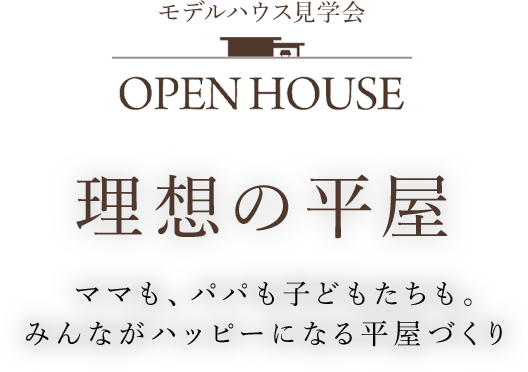 モデルハウス見学会

OPEN HOUSE

理想の平屋

ママも、パパも子どもたちも。
みんながハッピーになる平屋づくり